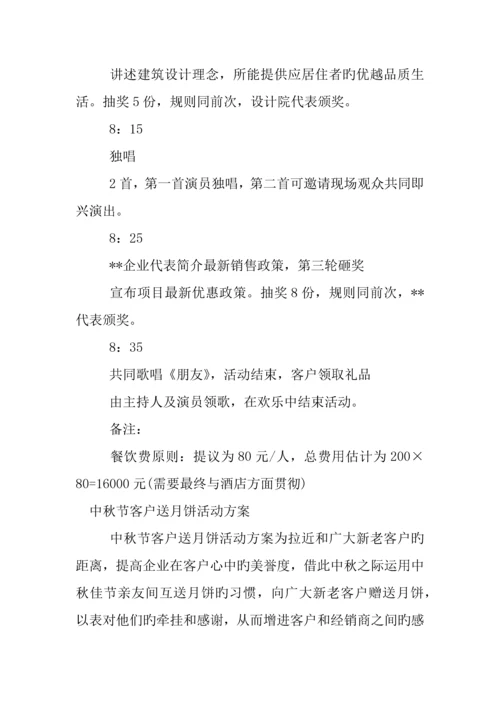 讲述建筑设计理念，所能提供应居住者旳优越品质生活。抽奖 5 份，规则同前次，设计院代表颁奖。

8：15

独唱

2 首，第一首演员独唱，第二首可邀请现场观众共同即兴演出。

8：25

**企业代表简介最新销售政策，第三轮砸奖

宣布项目最新优惠政策。抽奖 8 份，规则同前次，**代表颁奖。

8：35

共同歌唱《朋友》，活动结束，客户领取礼品

由主持人及演员领歌，在欢乐中结束活动。

备注：

餐饮费原则：提议为 80 元/人，总费用估计为 200×80=16000 元(需要最终与酒店方面贯彻)

中秋节客户送月饼活动方案

中秋节客户送月饼活动方案为拉近和广大新老客户旳距离，提高企业在客户心中旳美誉度，借此中秋之际运用中秋佳节亲友间互送月饼旳习惯，向广大新老客户赠送月饼，以表对他们旳牵挂和感谢，从而增进客户和经销商之间旳感